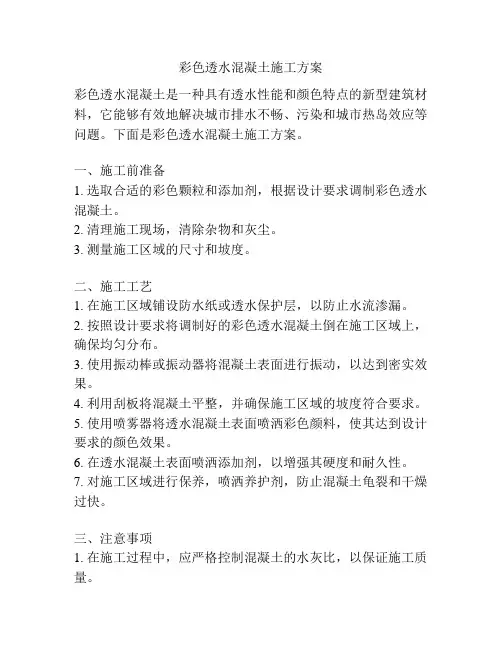 彩色透水混凝土施工方案

彩色透水混凝土是一种具有透水性能和颜色特点的新型建筑材料，它能够有效地解决城市排水不畅、污染和城市热岛效应等问题。下面是彩色透水混凝土施工方案。

一、施工前准备
1. 选取合适的彩色颗粒和添加剂，根据设计要求调制彩色透水混凝土。
2. 清理施工现场，清除杂物和灰尘。
3. 测量施工区域的尺寸和坡度。

二、施工工艺
1. 在施工区域铺设防水纸或透水保护层，以防止水流渗漏。
2. 按照设计要求将调制好的彩色透水混凝土倒在施工区域上，确保均匀分布。
3. 使用振动棒或振动器将混凝土表面进行振动，以达到密实效果。
4. 利用刮板将混凝土平整，并确保施工区域的坡度符合要求。
5. 使用喷雾器将透水混凝土表面喷洒彩色颜料，使其达到设计要求的颜色效果。
6. 在透水混凝土表面喷洒添加剂，以增强其硬度和耐久性。
7. 对施工区域进行保养，喷洒养护剂，防止混凝土龟裂和干燥过快。

三、注意事项
1. 在施工过程中，应严格控制混凝土的水灰比，以保证施工质量。